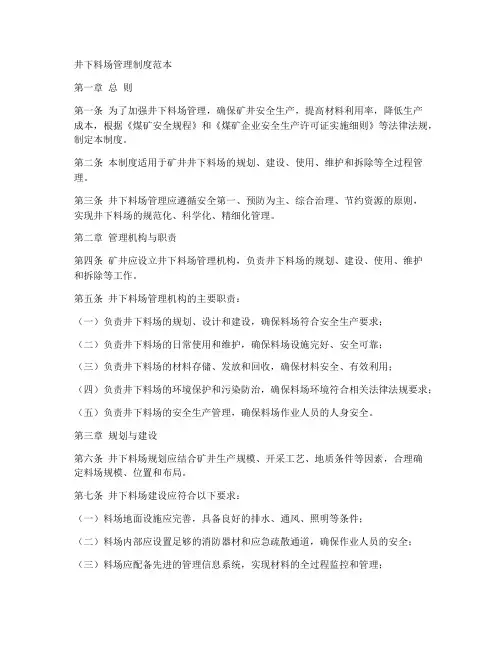 井下料场管理制度范本

第一章 总 则

第一条 为了加强井下料场管理，确保矿井安全生产，提高材料利用率，降低生产成本，根据《煤矿安全规程》和《煤矿企业安全生产许可证实施细则》等法律法规，制定本制度。

第二条 本制度适用于矿井井下料场的规划、建设、使用、维护和拆除等全过程管理。

第三条 井下料场管理应遵循安全第一、预防为主、综合治理、节约资源的原则，实现井下料场的规范化、科学化、精细化管理。

第二章 管理机构与职责

第四条 矿井应设立井下料场管理机构，负责井下料场的规划、建设、使用、维护和拆除等工作。

第五条 井下料场管理机构的主要职责：

（一）负责井下料场的规划、设计和建设，确保料场符合安全生产要求；

（二）负责井下料场的日常使用和维护，确保料场设施完好、安全可靠；

（三）负责井下料场的材料存储、发放和回收，确保材料安全、有效利用；

（四）负责井下料场的环境保护和污染防治，确保料场环境符合相关法律法规要求；

（五）负责井下料场的安全生产管理，确保料场作业人员的人身安全。

第三章 规划与建设

第六条 井下料场规划应结合矿井生产规模、开采工艺、地质条件等因素，合理确定料场规模、位置和布局。

第七条 井下料场建设应符合以下要求：

（一）料场地面设施应完善，具备良好的排水、通风、照明等条件；

（二）料场内部应设置足够的消防器材和应急疏散通道，确保作业人员的安全；

（三）料场应配备先进的管理信息系统，实现材料的全过程监控和管理；